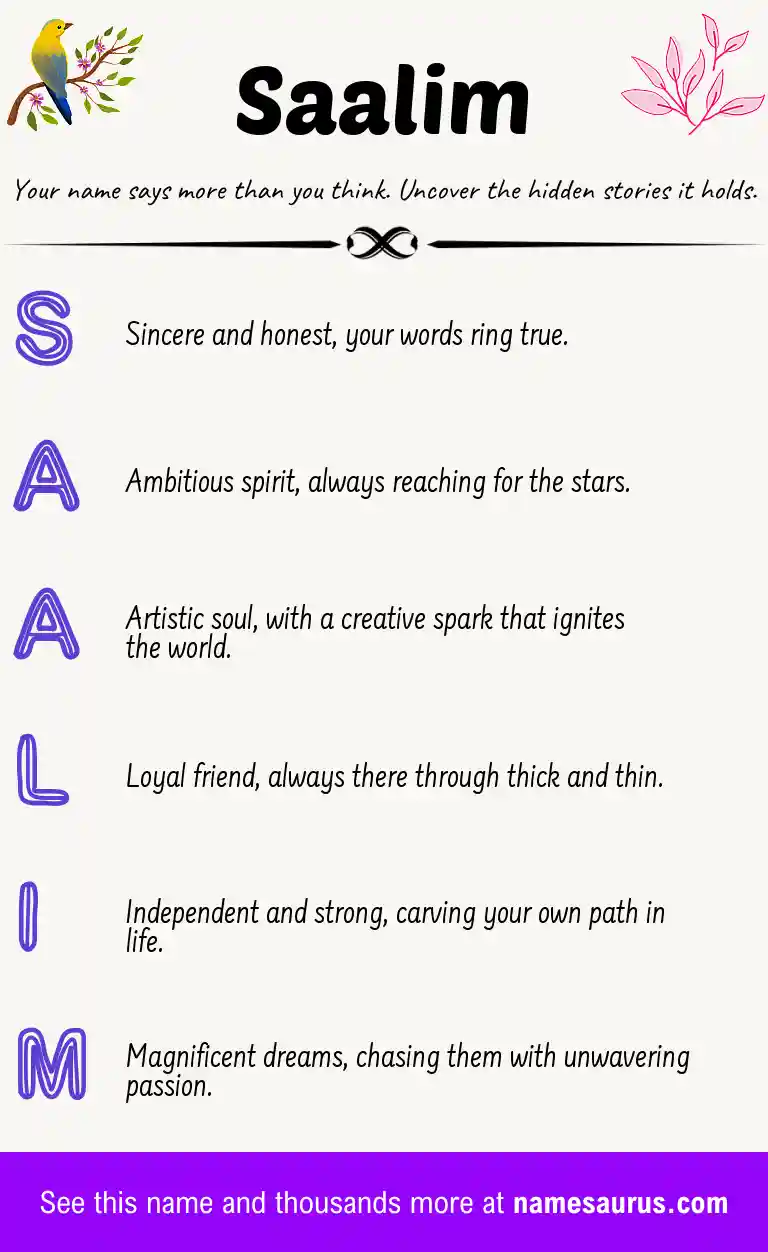 Saalim

Your name says more than you think. Uncover the hidden stories it holds.

S

Sincere and honest, your words ring true.

A

Ambitious spirit, always reaching for the stars.

A

Artistic soul, with a creative spark that ignites the world.

L

Loyal friend, always there through thick and thin.

I

Independent and strong, carving your own path in life.

M

Magnificent dreams, chasing them with unwavering passion.

See this name and thousands more at namesaurus.com